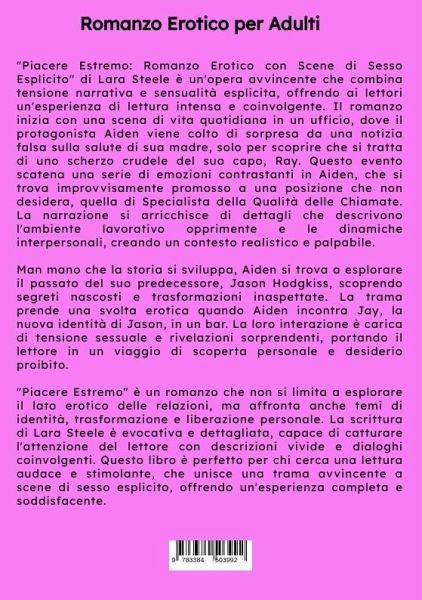 Romanzo Erotico per Adulti

"Piacere Estremo: Romanzo Erotico con Scene di Sesso Esplicito" di Lara Steele è un'opera avvincente che combina tensione narrativa e sensualità esplicita, offrendo ai lettori un'esperienza di lettura intensa e coinvolgente. Il romanzo inizia con una scena di vita quotidiana in un ufficio, dove il protagonista Aiden viene colto di sorpresa da una notizia falsa sulla salute di sua madre, solo per scoprire che si tratta di uno scherzo crudele del suo capo, Ray. Questo evento scatena una serie di emozioni contrastanti in Aiden, che si trova improvvisamente promosso a una posizione che non desidera, quella di Specialista della Qualità delle Chiamate. La narrazione si arricchisce di dettagli che descrivono l'ambiente lavorativo opprimente e le dinamiche interpersonali, creando un contesto realistico e palpabile.

Man mano che la storia si sviluppa, Aiden si trova a esplorare il passato del suo predecessore, Jason Hodgkiss, scoprendo segreti nascosti e trasformazioni inaspettate. La trama prende una svolta erotica quando Aiden incontra Jay, la nuova identità di Jason, in un bar. La loro interazione è carica di tensione sessuale e rivelazioni sorprendenti, portando il lettore in un viaggio di scoperta personale e desiderio proibito.

"Piacere Estremo" è un romanzo che non si limita a esplorare il lato erotico delle relazioni, ma affronta anche temi di identità, trasformazione e liberazione personale. La scrittura di Lara Steele è evocativa e dettagliata, capace di catturare l'attenzione del lettore con descrizioni vivide e dialoghi coinvolgenti. Questo libro è perfetto per chi cerca una lettura audace e stimolante, che unisce una trama avvincente a scene di sesso esplicito, offrendo un'esperienza completa e soddisfacente.

9 783384 503992